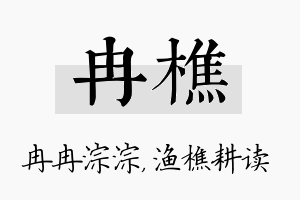 冉樵

冉冉淙淙，渔樵耕读